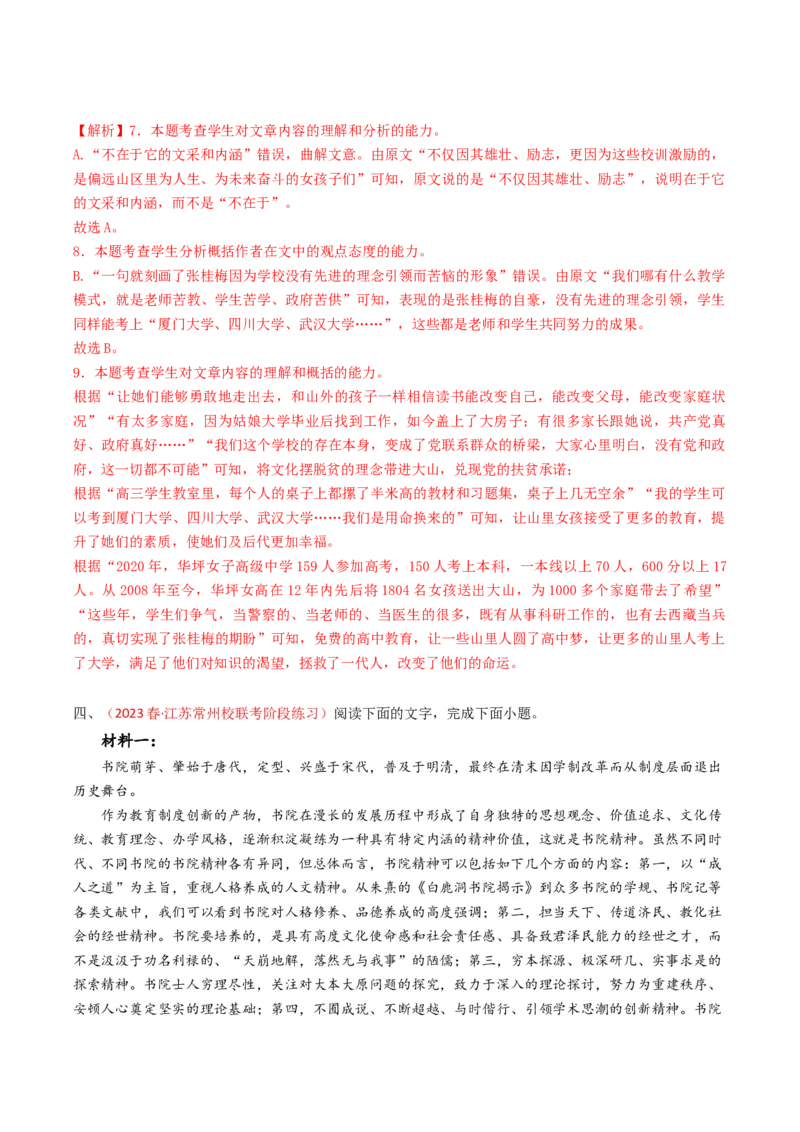 【解析】7．本题考查学生对文章内容的理解和分析的能力。
A.“不在于它的文采和内涵”错误，曲解文意。由原文“不仅因其雄壮、励志，更因为这些校训激励的，是偏远山区里为人生、为未来奋斗的女孩子们”可知，原文说的是“不仅因其雄壮、励志”，说明在于它的文采和内涵，而不是“不在于”。
故选A。
8．本题考查学生分析概括作者在文中的观点态度的能力。
B.“一句就刻画了张桂梅因为学校没有先进的理念引领而苦恼的形象”错误。由原文“我们哪有什么教学模式，就是老师苦教、学生苦学、政府苦供”可知，表现的是张桂梅的自豪，没有先进的理念引领，学生同样能考上“厦门大学、四川大学、武汉大学……”，这些都是老师和学生共同努力的成果。
故选B。
9．本题考查学生对文章内容的理解和概括的能力。
根据“让她们能够勇敢地走出去，和山外的孩子一样相信读书能改变自己，能改变父母，能改变家庭状况”“有太多家庭，因为姑娘大学毕业后找到工作，如今盖上了大房子；有很多家长跟她说，共产党真好、政府真好……”“我们这个学校的存在本身，变成了党联系群众的桥梁，大家心里明白，没有党和政府，这一切都不可能”可知，将文化摆脱贫的理念带进大山，兑现党的扶贫承诺；
根据“高三学生教室里，每个人的桌子上都摞了半米高的教材和习题集，桌子上几无空余”“我的学生可以考到厦门大学、四川大学、武汉大学……我们是用命换来的”可知，让山里女孩接受了更多的教育，提升了她们的素质，使她们及后代更加幸福。
根据“2020年，华坪女子高级中学159人参加高考，150人考上本科，一本线以上70人，600分以上17人。从2008年至今，华坪女高在12年内先后将1804名女孩送出大山，为1000多个家庭带去了希望”“这些年，学生们争气，当警察的、当老师的、当医生的很多，既有从事科研工作的，也有去西藏当兵的，真切实现了张桂梅的期盼”可知，免费的高中教育，让一些山里人圆了高中梦，让更多的山里人考上了大学，满足了他们对知识的渴望，拯救了一代人，改变了他们的命运。

四、（2023春·江苏常州校联考阶段练习）阅读下面的文字，完成下面小题。
材料一：
书院萌芽、肇始于唐代，定型、兴盛于宋代，普及于明清，最终在清末因学制改革而从制度层面退出历史舞台。
作为教育制度创新的产物，书院在漫长的发展历程中形成了自身独特的思想观念、价值追求、文化传统、教育理念、办学风格，逐渐积淀凝练为一种具有特定内涵的精神价值，这就是书院精神。虽然不同时代、不同书院的书院精神各有异同，但总体而言，书院精神可以包括如下几个方面的内容：第一，以“成人之道”为主旨，重视人格养成的人文精神。从朱熹的《白鹿洞书院揭示》到众多书院的学规、书院记等各类文献中，我们可以看到书院对人格修养、品德养成的高度强调；第二，担当天下、传道济民、教化社会的经世精神。书院要培养的，是具有高度文化使命感和社会责任感、具备致君泽民能力的经世之才，而不是汲汲于功名利禄的、“天崩地解，落然无与我事”的陋儒；第三，穷本探源、极深研几、实事求是的探索精神。书院士人穷理尽性，关注对大本大原问题的探究，致力于深入的理论探讨，努力为重建秩序、安顿人心奠定坚实的理论基础；第四，不囿成说、不断超越、与时偕行、引领学术思潮的创新精神。书院